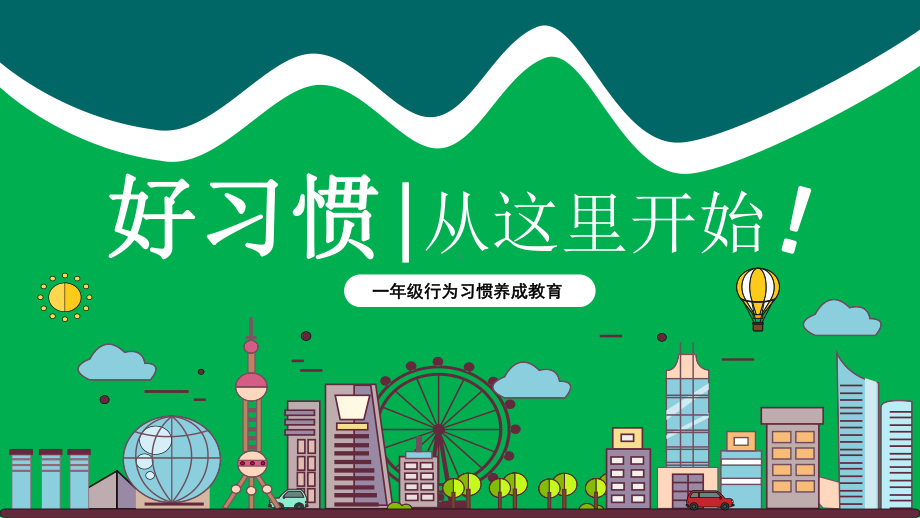 好习惯|从这里开始！

一年级行为习惯养成教育